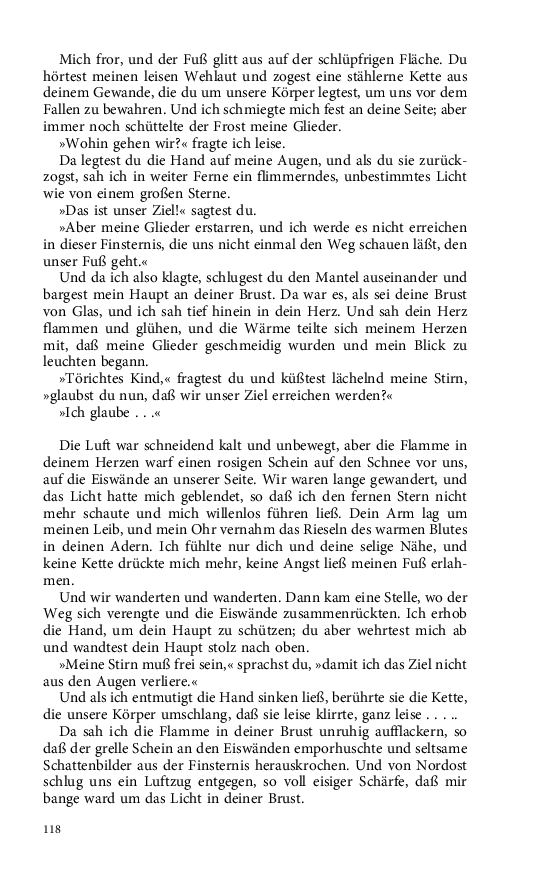 Mich fror, und der Fuß glitt aus auf der schlüpfrigen Fläche. Du hörtest meinen leisen Wehlaut und zogest eine stählerne Kette aus deinem Gewande, die du um unsere Körper legtest, um uns vor dem Fallen zu bewahren. Und ich schmiegte mich fest an deine Seite; aber immer noch schüttelte der Frost meine Glieder.

»Wohin gehen wir?« fragte ich leise.

Da legtest du die Hand auf meine Augen, und als du sie zurückzogst, sah ich in weiter Ferne ein flimmerndes, unbestimmtes Licht wie von einem großen Sterne.

»Das ist unser Ziel!« sagtest du.

»Aber meine Glieder erstarren, und ich werde es nicht erreichen in dieser Finsternis, die uns nicht einmal den Weg schauen läßt, den unser Fuß geht.«

Und da ich also klagte, schlugest du den Mantel auseinander und bargest mein Haupt an deiner Brust. Da war es, als sei deine Brust von Glas, und ich sah tief hinein in dein Herz. Und sah dein Herz flammen und glühen, und die Wärme teilte sich meinem Herzen mit, daß meine Glieder geschmeidig wurden und mein Blick zu leuchten begann.

»Törichtes Kind,« fragtest du und küßtest lächelnd meine Stirn, »glaubst du nun, daß wir unser Ziel erreichen werden?«

»Ich glaube . . .«

Die Luft war schneidend kalt und unbewegt, aber die Flamme in deinem Herzen warf einen rosigen Schein auf den Schnee vor uns, auf die Eiswände an unserer Seite. Wir waren lange gewandert, und das Licht hatte mich geblendet, so daß ich den fernen Stern nicht mehr schaute und mich willenlos führen ließ. Dein Arm lag um meinen Leib, und mein Ohr vernahm das Rieseln des warmen Blutes in deinen Adern. Ich fühlte nur dich und deine selige Nähe, und keine Kette drückte mich mehr, keine Angst ließ meinen Fuß erlahmen.

Und wir wanderten und wanderten. Dann kam eine Stelle, wo der Weg sich verengte und die Eiswände zusammenrückten. Ich erhob die Hand, um dein Haupt zu schützen; du aber wehrtest mich ab und wandtest dein Haupt stolz nach oben.

»Meine Stirn muß frei sein,« sprachst du, »damit ich das Ziel nicht aus den Augen verliere.«

Und als ich entmutigt die Hand sinken ließ, berührte sie die Kette, die unsere Körper umschlang, daß sie leise klirrte, ganz leise . . . ..

Da sah ich die Flamme in deiner Brust unruhig aufflackern, so daß der grelle Schein an den Eiswänden emporhuschte und seltsame Schattenbilder aus der Finsternis herauskrochen. Und von Nordost schlug uns ein Luftzug entgegen, so voll eisiger Schärfe, daß mir bange ward um das Licht in deiner Brust.

118